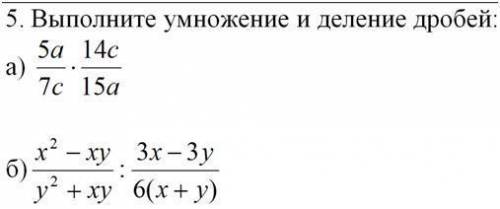 5. Выполните умножение и деление дробей:

а) $\frac{5a}{7c} \cdot \frac{14c}{15a}$

б) $\frac{x^2 - xy}{y^2 + xy} : \frac{3x - 3y}{6(x + y)}$